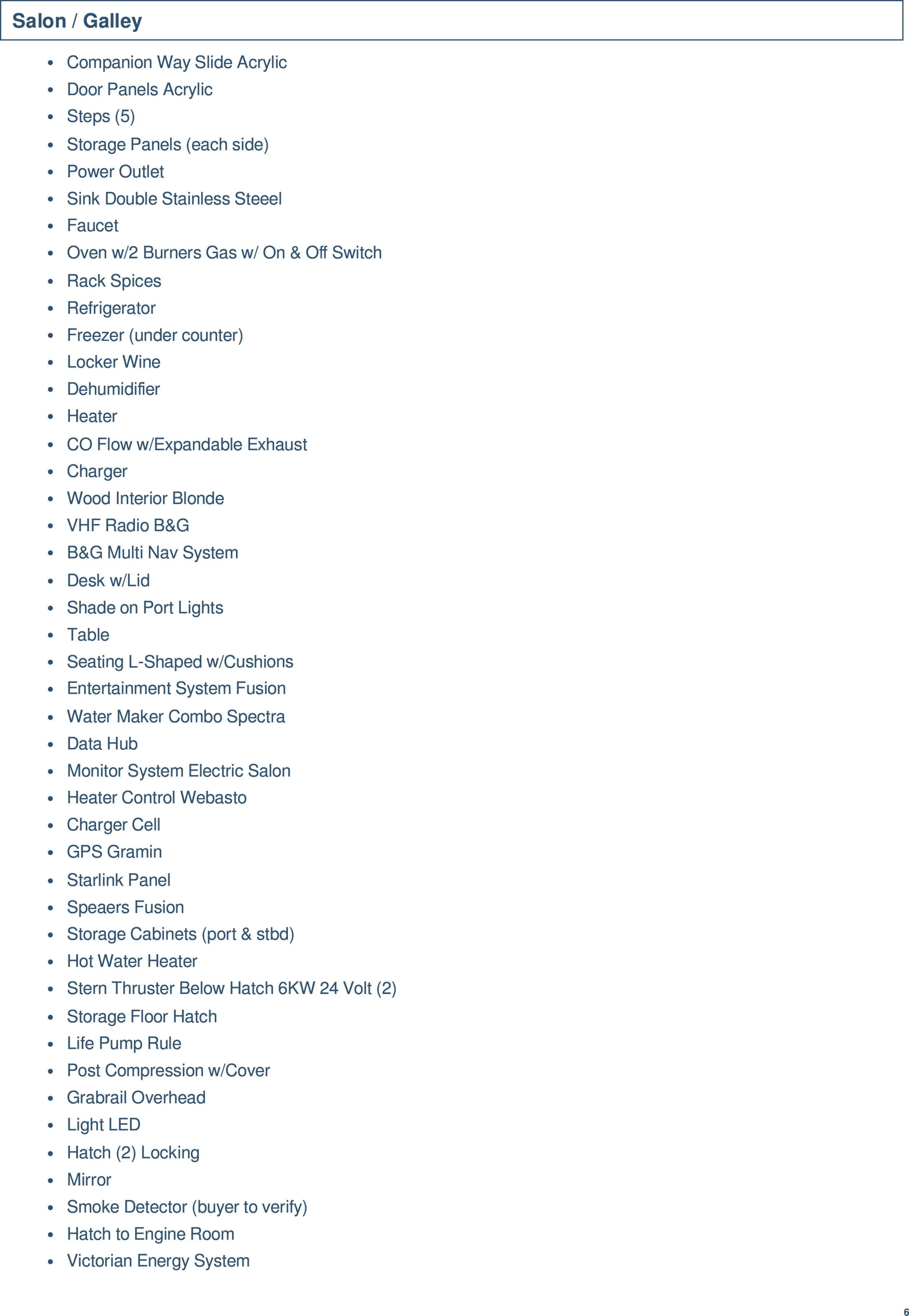 Salon / Galley

- Companion Way Slide Acrylic
- Door Panels Acrylic
- Steps (5)
- Storage Panels (each side)
- Power Outlet
- Sink Double Stainless Steeel
- Faucet
- Oven w/2 Burners Gas w/ On & Off Switch
- Rack Spices
- Refrigerator
- Freezer (under counter)
- Locker Wine
- Dehumidifier
- Heater
- CO Flow w/Expandable Exhaust
- Charger
- Wood Interior Blonde
- VHF Radio B&G
- B&G Multi Nav System
- Desk w/Lid
- Shade on Port Lights
- Table
- Seating L-Shaped w/Cushions
- Entertainment System Fusion
- Water Maker Combo Spectra
- Data Hub
- Monitor System Electric Salon
- Heater Control Webasto
- Charger Cell
- GPS Gramin
- Starlink Panel
- Speaers Fusion
- Storage Cabinets (port & stbd)
- Hot Water Heater
- Stern Thruster Below Hatch 6KW 24 Volt (2)
- Storage Floor Hatch
- Life Pump Rule
- Post Compression w/Cover
- Grabrail Overhead
- Light LED
- Hatch (2) Locking
- Mirror
- Smoke Detector (buyer to verify)
- Hatch to Engine Room
- Victorian Energy System

6